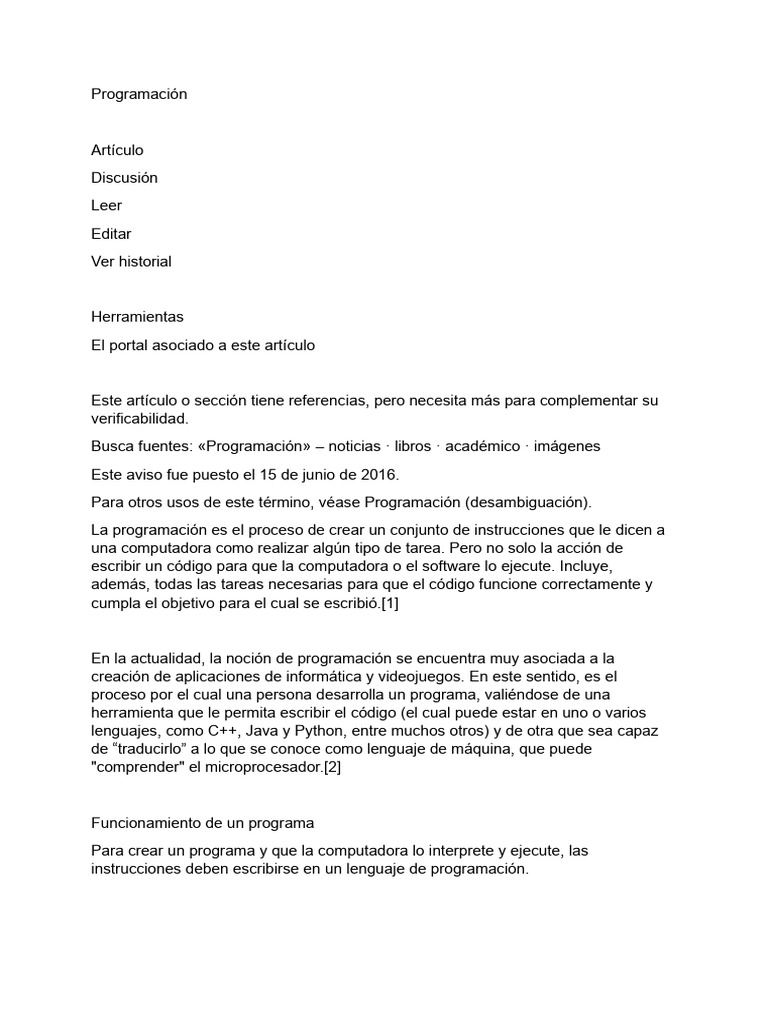 Programación

Artículo

Discusión

Leer

Editar

Ver historial

Herramientas

El portal asociado a este artículo

Este artículo o sección tiene referencias, pero necesita más para complementar su verificabilidad.

Busca fuentes: «Programación» – noticias · libros · académico · imágenes

Este aviso fue puesto el 15 de junio de 2016.

Para otros usos de este término, véase Programación (desambiguación).

La programación es el proceso de crear un conjunto de instrucciones que le dicen a una computadora como realizar algún tipo de tarea. Pero no solo la acción de escribir un código para que la computadora o el software lo ejecute. Incluye, además, todas las tareas necesarias para que el código funcione correctamente y cumpla el objetivo para el cual se escribió.[1]

En la actualidad, la noción de programación se encuentra muy asociada a la creación de aplicaciones de informática y videojuegos. En este sentido, es el proceso por el cual una persona desarrolla un programa, valiéndose de una herramienta que le permita escribir el código (el cual puede estar en uno o varios lenguajes, como C++, Java y Python, entre muchos otros) y de otra que sea capaz de “traducirlo” a lo que se conoce como lenguaje de máquina, que puede "comprender" el microprocesador.[2]

Funcionamiento de un programa

Para crear un programa y que la computadora lo interprete y ejecute, las instrucciones deben escribirse en un lenguaje de programación.